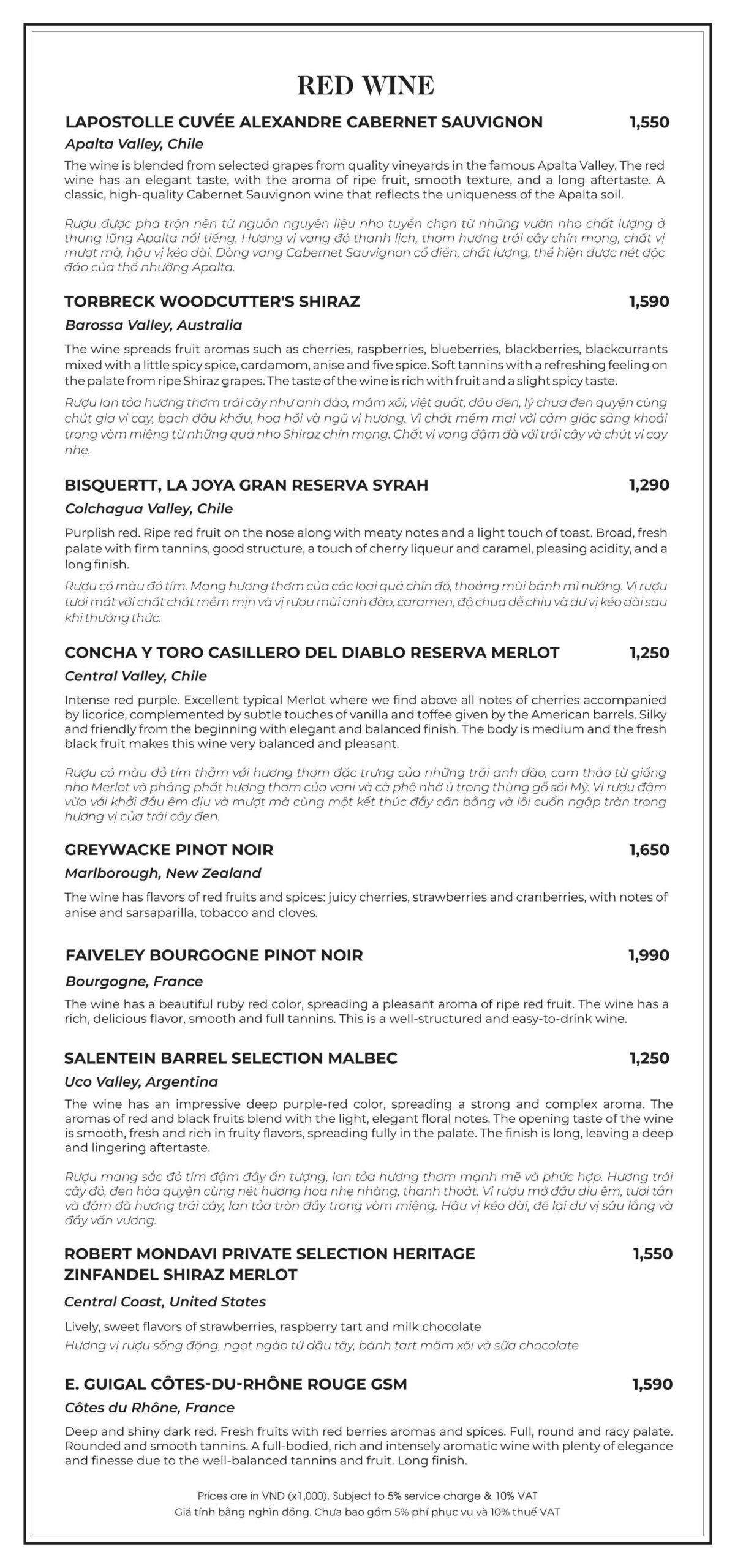 RED WINE

LAPOSTOLLE CUVÉE ALEXANDRE CABERNET SAUVIGNON 1,550

Apalta Valley, Chile

The wine is blended from selected grapes from quality vineyards in the famous Apalta Valley. The red wine has an elegant taste, with the aroma of ripe fruit, smooth texture, and a long aftertaste. A classic, high-quality Cabernet Sauvignon wine that reflects the uniqueness of the Apalta soil.

Rượu được pha trộn nên từ nguồn nguyên liệu nho tuyển chọn từ những vườn nho chất lượng ở thung lũng Apalta nổi tiếng. Hương vị vang đỏ thanh lịch, thơm hương trái cây chín mọng, chất vị mượt mà, hậu vị kéo dài. Dòng vang Cabernet Sauvignon cổ điển, chất lượng, thể hiện được nét độc đáo của thổ nhưỡng Apalta.

TORBRECK WOODCUTTER'S SHIRAZ 1,590

Barossa Valley, Australia

The wine spreads fruit aromas such as cherries, raspberries, blueberries, blackberries, blackcurrants mixed with a little spicy spice, cardamom, anise and five spice. Soft tannins with a refreshing feeling on the palate from ripe Shiraz grapes. The taste of the wine is rich with fruit and a slight spicy taste.

Rượu lan tỏa hương thơm trái cây như anh đào, mâm xôi, việt quất, dâu đen, lý chua đen quyện cùng chút gia vị cay, bạch đậu khấu, hoa hồi và ngũ vị hương. Vị chát mềm mại với cảm giác sảng khoái trong vòm miệng từ những quả nho Shiraz chín mọng. Chất vị vang đậm đà với trái cây và chút vị cay nhẹ.

BISQUERTT, LA JOYA GRAN RESERVA SYRAH 1,290

Colchagua Valley, Chile

Purplish red. Ripe red fruit on the nose along with meaty notes and a light touch of toast. Broad, fresh palate with firm tannins, good structure, a touch of cherry liqueur and caramel, pleasing acidity, and a long finish.

Rượu có màu đỏ tím. Mang hương thơm của các loại quả chín đỏ, thoảng mùi bánh mì nướng. Vị rượu tươi mát với chất chát mềm mịn và vị rượu mùi anh đào, caramen, độ chua dễ chịu và dư vị kéo dài sau khi thưởng thức.

CONCHA Y TORO CASILLERO DEL DIABLO RESERVA MERLOT 1,250

Central Valley, Chile

Intense red purple. Excellent typical Merlot where we find above all notes of cherries accompanied by licorice, complemented by subtle touches of vanilla and toffee given by the American barrels. Silky and friendly from the beginning with elegant and balanced finish. The body is medium and the fresh black fruit makes this wine very balanced and pleasant.

Rượu có màu đỏ tím thẫm với hương thơm đặc trưng của những trái anh đào, cam thảo từ giống nho Merlot và phảng phất hương thơm của vani và cà phê nhờ ủ trong thùng gỗ sồi Mỹ. Vị rượu đậm vừa với khởi đầu êm dịu và mượt mà cùng một kết thúc đầy cân bằng và lôi cuốn ngập tràn trong hương vị của trái cây đen.

GREYWACKE PINOT NOIR 1,650

Marlborough, New Zealand

The wine has flavors of red fruits and spices: juicy cherries, strawberries and cranberries, with notes of anise and sarsaparilla, tobacco and cloves.

FAIVELEY BOURGOGNE PINOT NOIR 1,990

Bourgogne, France

The wine has a beautiful ruby red color, spreading a pleasant aroma of ripe red fruit. The wine has a rich, delicious flavor, smooth and full tannins. This is a well-structured and easy-to-drink wine.

SALENTEIN BARREL SELECTION MALBEC 1,250

Uco Valley, Argentina

The wine has an impressive deep purple-red color, spreading a strong and complex aroma. The aromas of red and black fruits blend with the light, elegant floral notes. The opening taste of the wine is smooth, fresh and rich in fruity flavors, spreading fully in the palate. The finish is long, leaving a deep and lingering aftertaste.

Rượu mang sắc đỏ tím đậm đầy ấn tượng, lan tỏa hương thơm mạnh mẽ và phức hợp. Hương trái cây đỏ, đen hòa quyện cùng nét hương hoa nhẹ nhàng, thanh thoát. Vị rượu mở đầu dịu êm, tươi tắn và đậm đà hương trái cây, lan tỏa tròn đầy trong vòm miệng. Hậu vị kéo dài, để lại dư vị sâu lắng và đầy vấn vương.

ROBERT MONDAVI PRIVATE SELECTION HERITAGE ZINFANDEL SHIRAZ MERLOT 1,550

Central Coast, United States

Lively, sweet flavors of strawberries, raspberry tart and milk chocolate
Hương vị rượu sống động, ngọt ngào từ dâu tây, bánh tart mâm xôi và sữa chocolate

E. GUIGAL CÔTES-DU-RHÔNE ROUGE GSM 1,590

Côtes du Rhône, France

Deep and shiny dark red. Fresh fruits with red berries aromas and spices. Full, round and racy palate. Rounded and smooth tannins. A full-bodied, rich and intensely aromatic wine with plenty of elegance and finesse due to the well-balanced tannins and fruit. Long finish.

Prices are in VND (x1,000). Subject to 5% service charge & 10% VAT
Giá tính bằng nghìn đồng. Chưa bao gồm 5% phí phục vụ và 10% thuế VAT